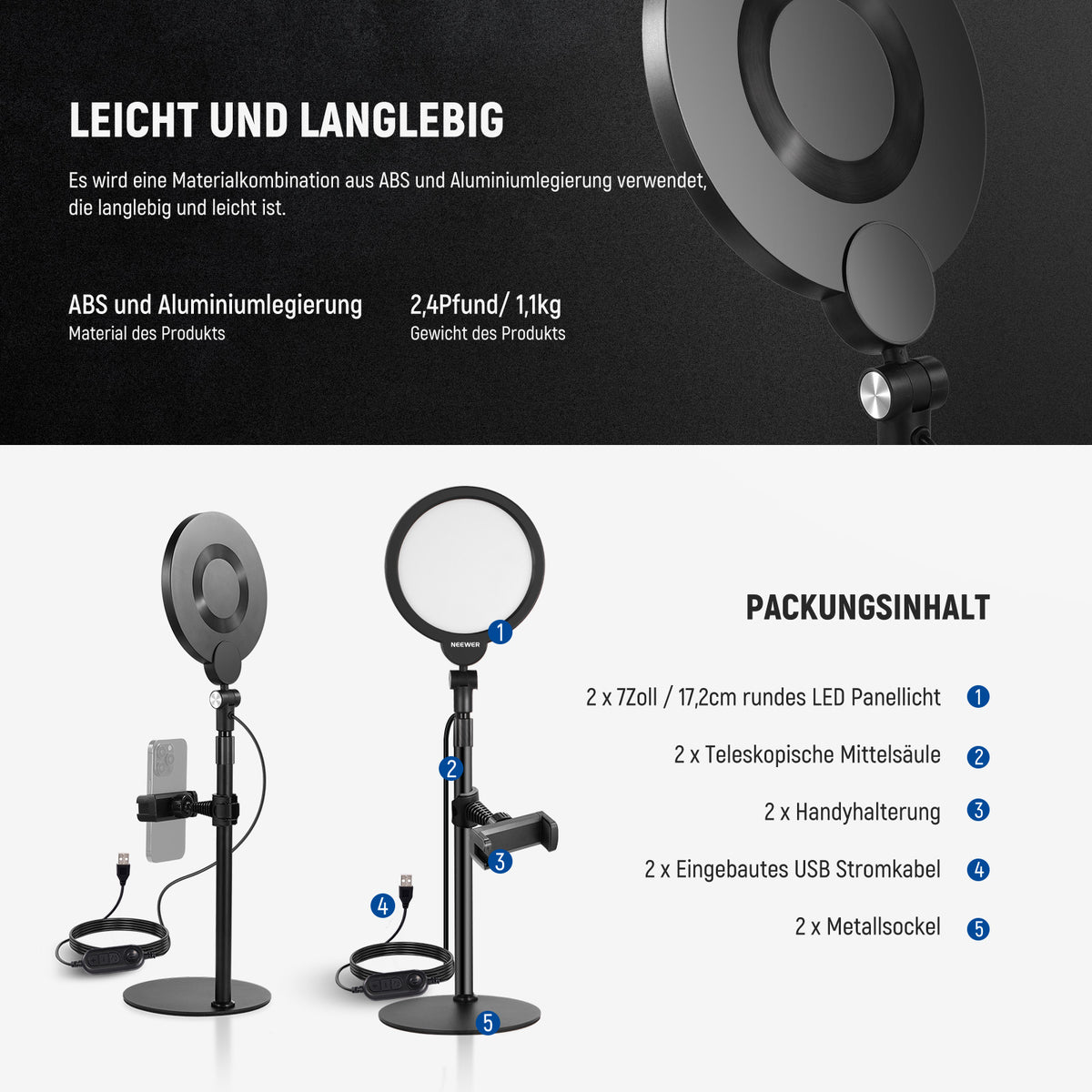 LEICHT UND LANGLEBIG

Es wird eine Materialkombination aus ABS und Aluminiumlegierung verwendet, die langlebig und leicht ist.

ABS und Aluminiumlegierung
Material des Produkts

2,4Pfund/ 1,1kg
Gewicht des Produkts

1
NEEWER
2
3
4
5

PACKUNGSINHALT

2 x 7Zoll / 17,2cm rundes LED Panellicht 1

2 x Teleskopische Mittelsäule 2

2 x Handyhalterung 3

2 x Eingebautes USB Stromkabel 4

2 x Metallsockel 5